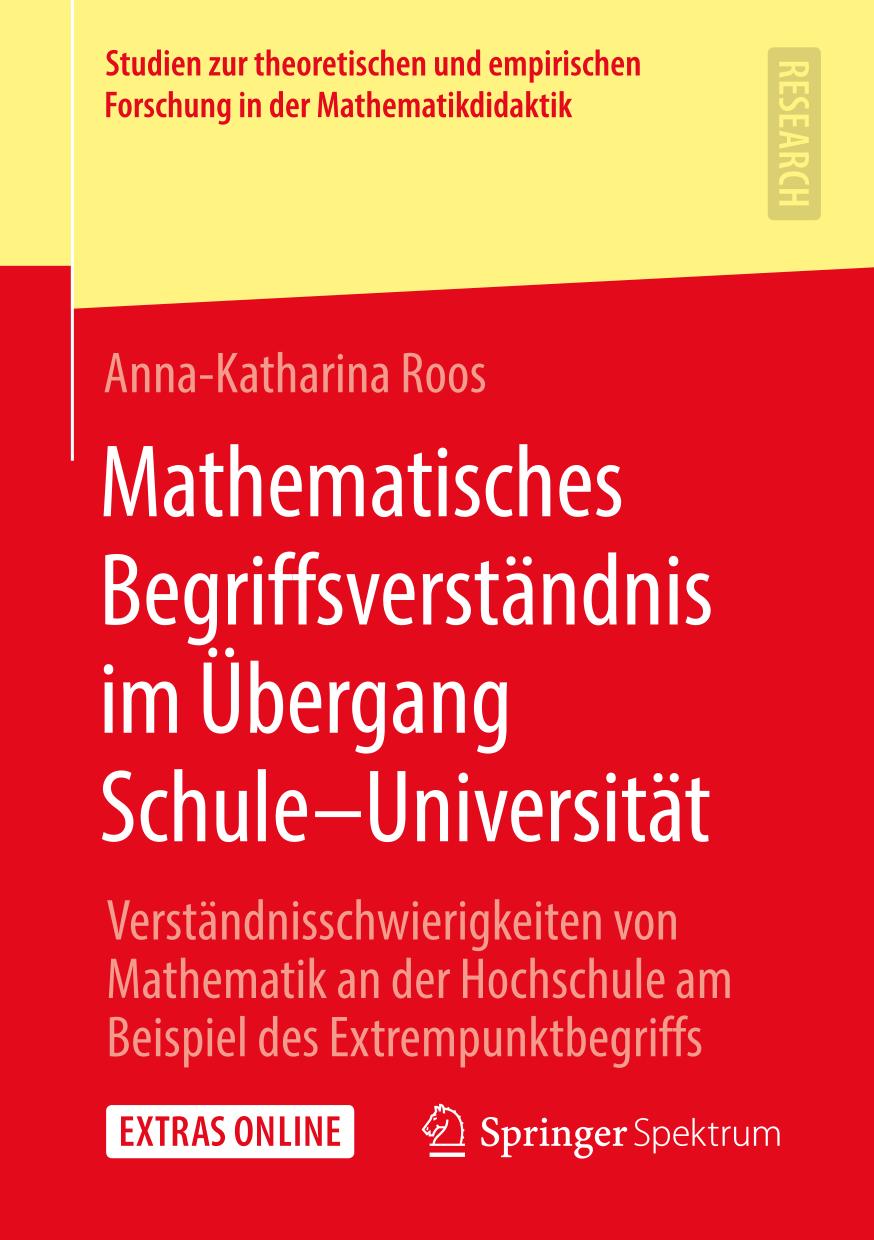 Studien zur theoretischen und empirischen Forschung in der Mathematikdidaktik

RESEARCH

Anna-Katharina Roos

Mathematisches Begriffsverständnis im Übergang Schule–Universität

Verständnisschwierigkeiten von Mathematik an der Hochschule am Beispiel des Extrempunktbegriffs

EXTRAS ONLINE

Springer Spektrum